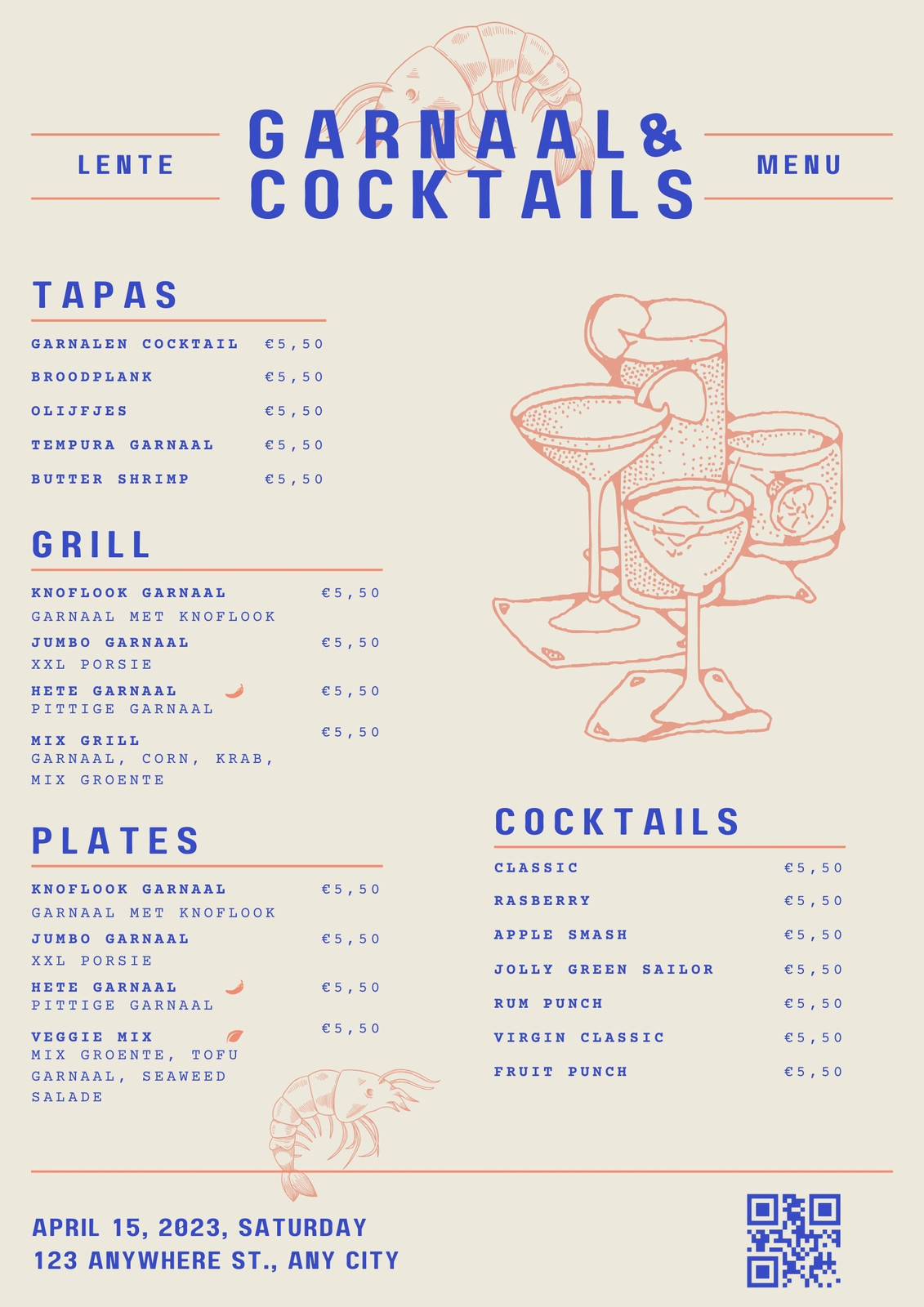 LENTE

GARNAAL&
COCKTAILS

MENU

TAPAS

GARNALEN COCKTAIL €5,50

BROODPLANK €5,50

OLIJFJES €5,50

TEMPURA GARNAAL €5,50

BUTTER SHRIMP €5,50

GRILL

KNOFLOOK GARNAAL €5,50
GARNAAL MET KNOFLOOK

JUMBO GARNAAL €5,50
XXL PORSIE

HETE GARNAAL €5,50
PITTIGE GARNAAL

MIX GRILL €5,50
GARNAAL, CORN, KRAB, MIX GROENTE

PLATES

KNOFLOOK GARNAAL €5,50
GARNAAL MET KNOFLOOK

JUMBO GARNAAL €5,50
XXL PORSIE

HETE GARNAAL €5,50
PITTIGE GARNAAL

VEGGIE MIX €5,50
MIX GROENTE, TOFU GARNAAL, SEAWEED SALADE

COCKTAILS

CLASSIC €5,50

RASBERRY €5,50

APPLE SMASH €5,50

JOLLY GREEN SAILOR €5,50

RUM PUNCH €5,50

VIRGIN CLASSIC €5,50

FRUIT PUNCH €5,50

APRIL 15, 2023, SATURDAY
123 ANYWHERE ST., ANY CITY